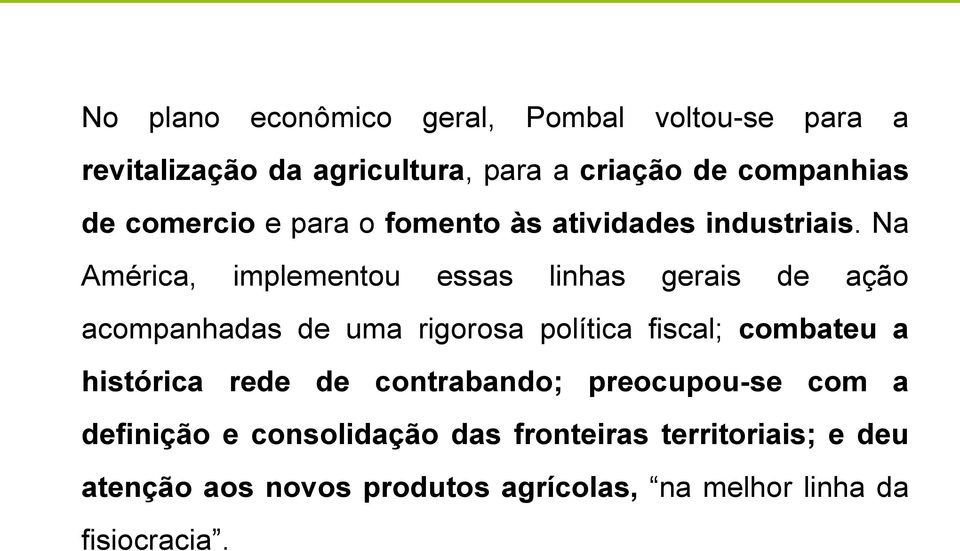 No plano econômico geral, Pombal voltou-se para a revitalização da agricultura, para a criação de companhias de comercio e para o fomento às atividades industriais. Na América, implementou essas linhas gerais de ação acompanhadas de uma rigorosa política fiscal; combateu a histórica rede de contrabando; preocupou-se com a definição e consolidação das fronteiras territoriais; e deu atenção aos novos produtos agrícolas, “na melhor linha da fisiocracia”.